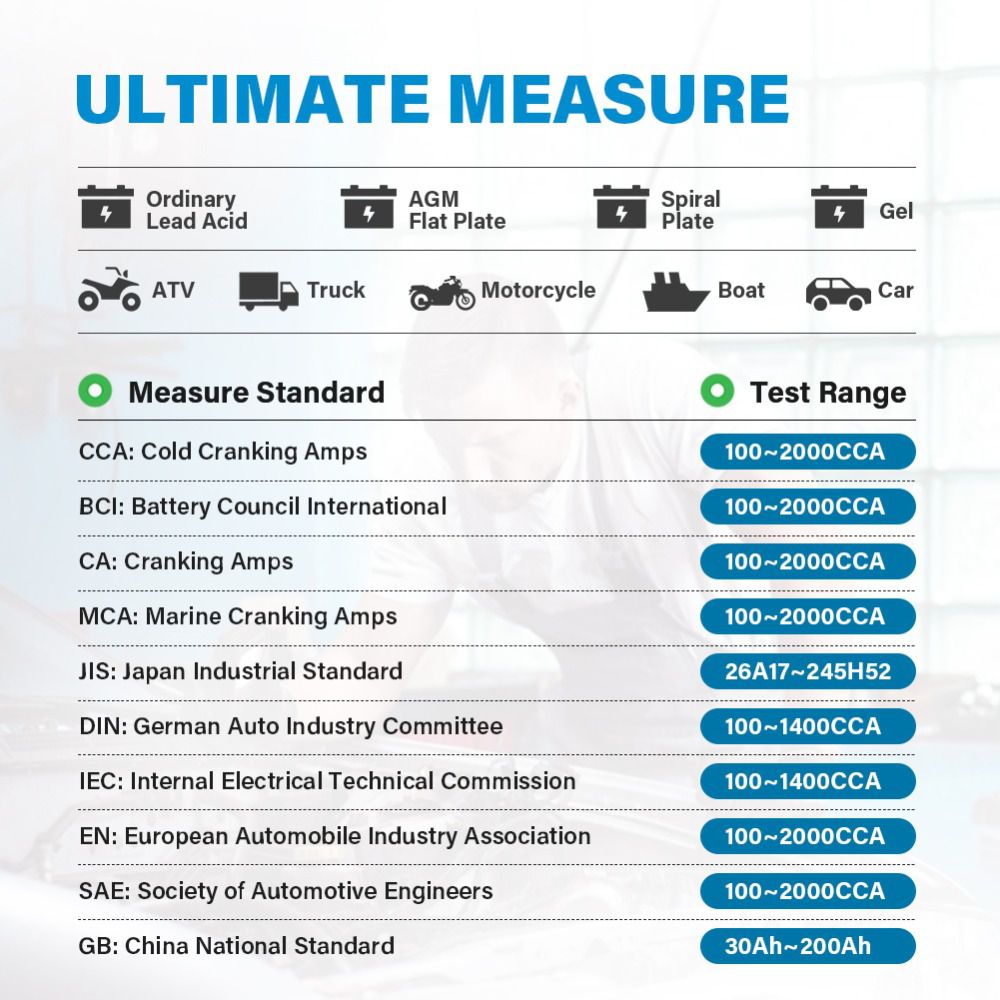 ULTIMATE MEASURE

Ordinary Lead Acid
AGM Flat Plate
Spiral Plate
Gel

ATV
Truck
Motorcycle
Boat
Car

| Measure Standard | Test Range |
|---|---|
| CCA: Cold Cranking Amps | 100~2000CCA |
| BCI: Battery Council International | 100~2000CCA |
| CA: Cranking Amps | 100~2000CCA |
| MCA: Marine Cranking Amps | 100~2000CCA |
| JIS: Japan Industrial Standard | 26A17~245H52 |
| DIN: German Auto Industry Committee | 100~1400CCA |
| IEC: Internal Electrical Technical Commission | 100~1400CCA |
| EN: European Automobile Industry Association | 100~2000CCA |
| SAE: Society of Automotive Engineers | 100~2000CCA |
| GB: China National Standard | 30Ah~200Ah |